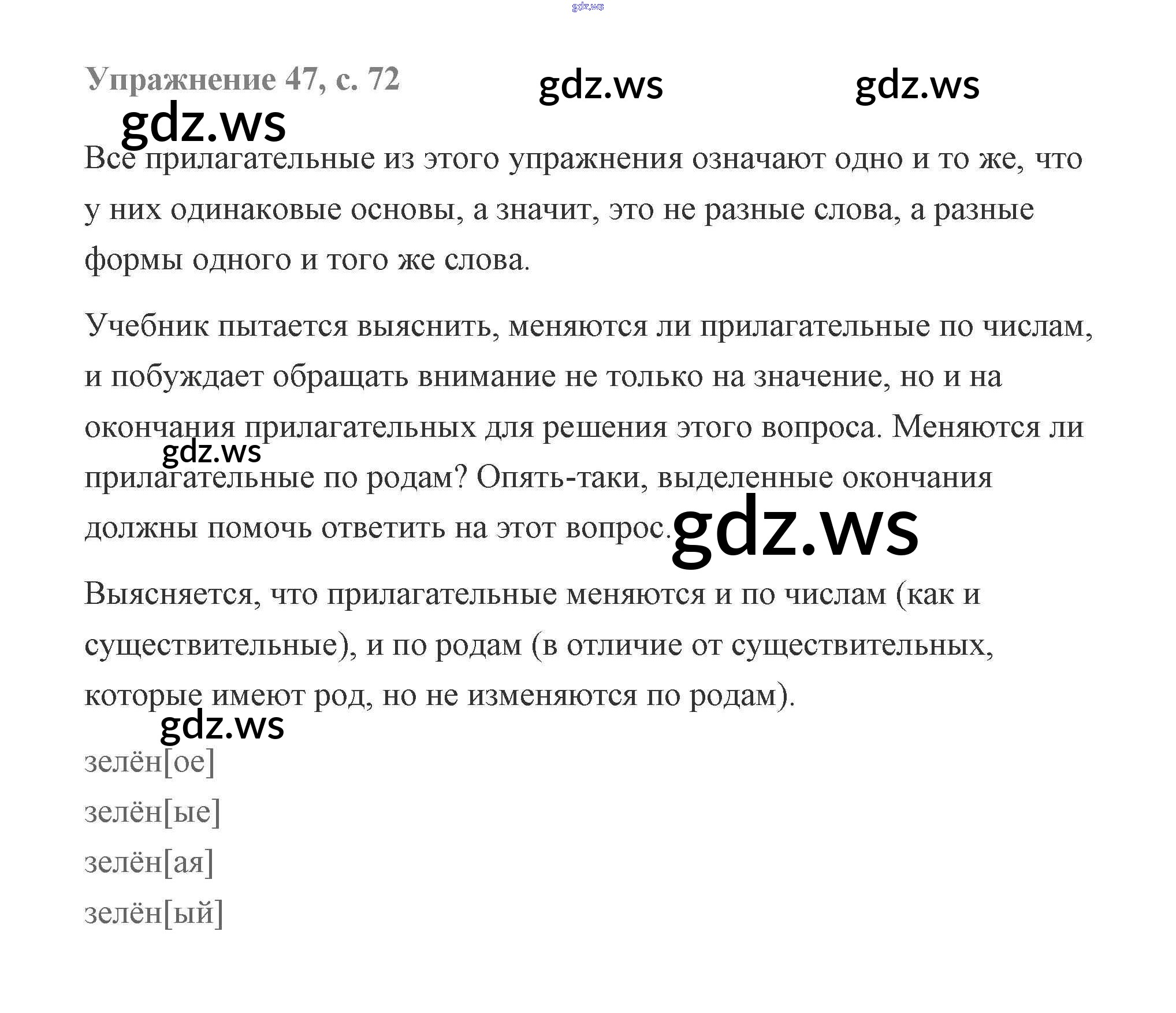 Упражнение 47, с. 72

Все прилагательные из этого упражнения означают одно и то же, что у них одинаковые основы, а значит, это не разные слова, а разные формы одного и того же слова.

Учебник пытается выяснить, меняются ли прилагательные по числам, и побуждает обращать внимание не только на значение, но и на окончания прилагательных для решения этого вопроса. Меняются ли прилагательные по родам? Опять-таки, выделенные окончания должны помочь ответить на этот вопрос.

Выясняется, что прилагательные меняются и по числам (как и существительные), и по родам (в отличие от существительных, которые имеют род, но не изменяются по родам).

зелён[ое]
зелён[ые]
зелён[ая]
зелён[ый]

gdz.ws